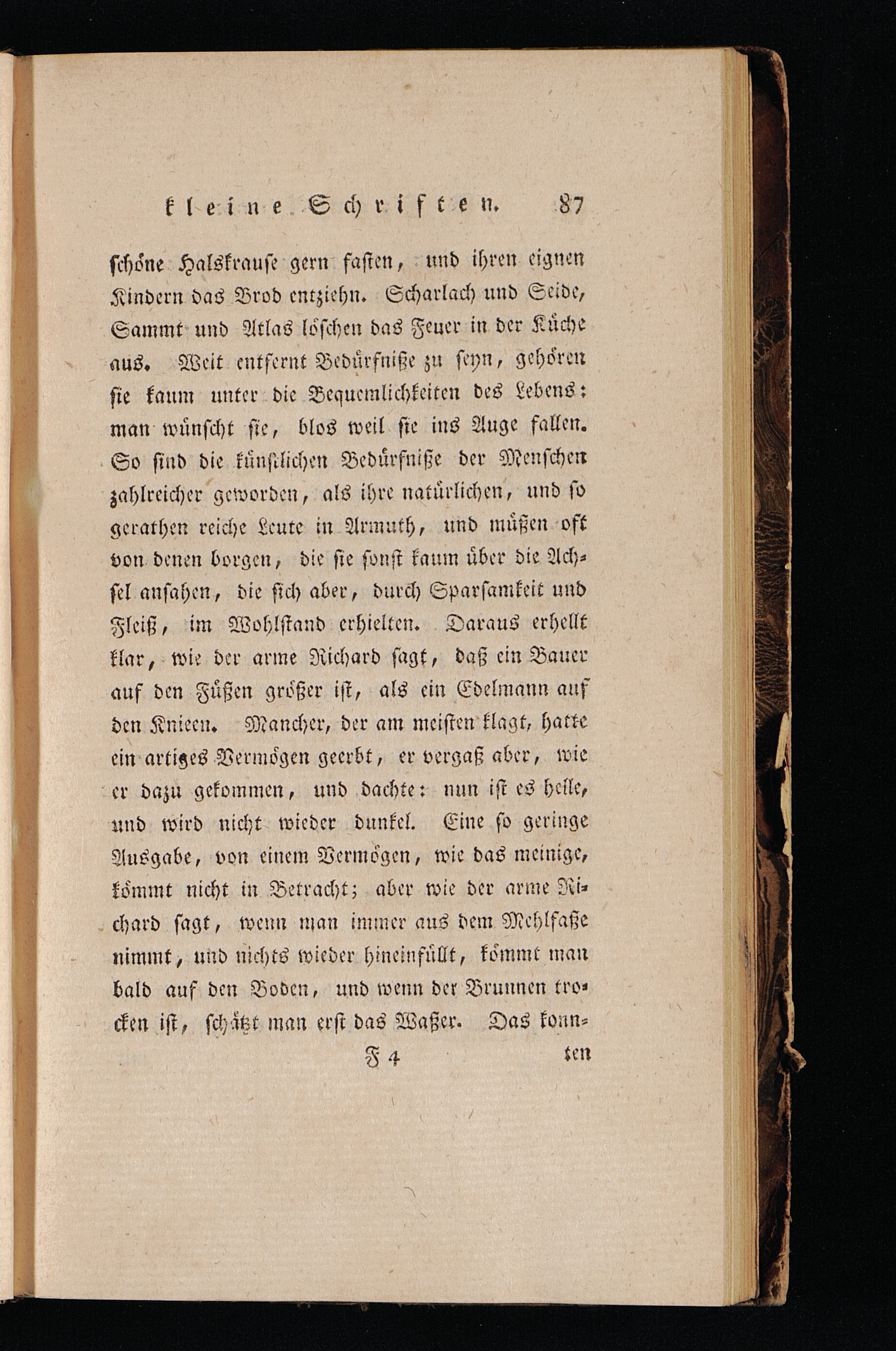 kleine Schriften. 87

schöne Halskrause gern fasten, und ihren eignen Kindern das Brod entziehn. Scharlach und Seide, Sammt und Atlas löschen das Feuer in der Küche aus. Weit entfernt Bedürfniße zu seyn, gehören sie kaum unter die Bequemlichkeiten des Lebens: man wünscht sie, blos weil sie ins Auge fallen. So sind die künstlichen Bedürfniße der Menschen zahlreicher geworden, als ihre natürlichen, und so gerathen reiche Leute in Armuth, und müßen oft von denen borgen, die sie sonst kaum über die Achsel ansahen, die sich aber, durch Sparsamkeit und Fleiß, im Wohlstand erhielten. Daraus erhellt klar, wie der arme Richard sagt, daß ein Bauer auf den Füßen größer ist, als ein Edelmann auf den Knieen. Mancher, der am meisten klagt, hatte ein artiges Vermögen geerbt, er vergaß aber, wie er dazu gekommen, und dachte: nun ist es helle, und wird nicht wieder dunkel. Eine so geringe Ausgabe, von einem Vermögen, wie das meinige, kömmt nicht in Betracht; aber wie der arme Richard sagt, wenn man immer aus dem Mehlfaße nimmt, und nichts wieder hineinfüllt, kömmt man bald auf den Boden, und wenn der Brunnen trocken ist, schätzt man erst das Waßer. Das konn-

F 4 ten